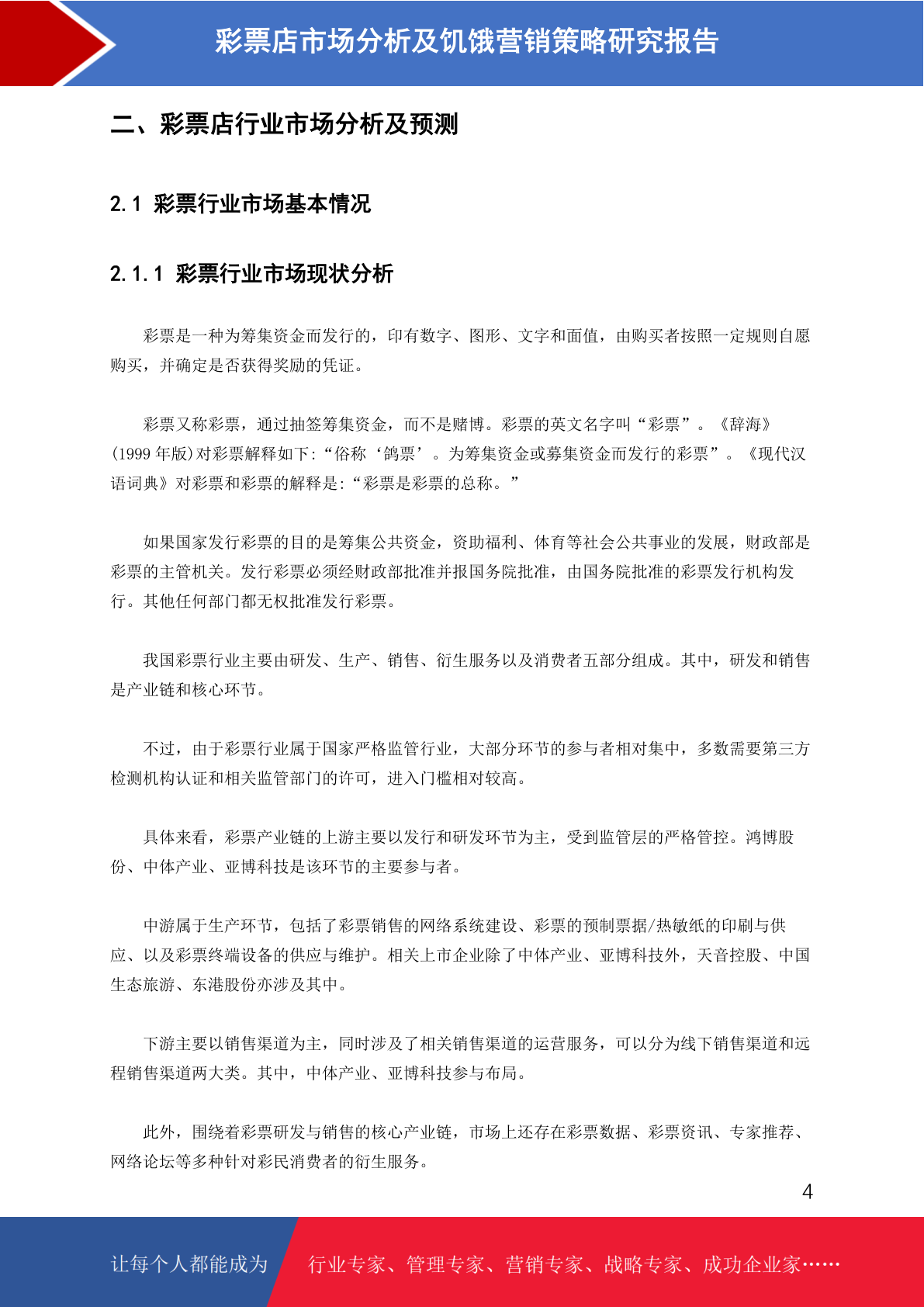 彩票店市场分析及饥饿营销策略研究报告

二、彩票店行业市场分析及预测

2.1 彩票行业市场基本情况

2.1.1 彩票行业市场现状分析

彩票是一种为筹集资金而发行的，印有数字、图形、文字和面值，由购买者按照一定规则自愿购买，并确定是否获得奖励的凭证。

彩票又称彩票，通过抽签筹集资金，而不是赌博。彩票的英文名字叫“彩票”。《辞海》(1999 年版)对彩票解释如下:“俗称‘鸽票’。为筹集资金或募集资金而发行的彩票”。《现代汉语词典》对彩票和彩票的解释是:“彩票是彩票的总称。”

如果国家发行彩票的目的是筹集公共资金，资助福利、体育等社会公共事业的发展，财政部是彩票的主管机关。发行彩票必须经财政部批准并报国务院批准，由国务院批准的彩票发行机构发行。其他任何部门都无权批准发行彩票。

我国彩票行业主要由研发、生产、销售、衍生服务以及消费者五部分组成。其中，研发和销售是产业链和核心环节。

不过，由于彩票行业属于国家严格监管行业，大部分环节的参与者相对集中，多数需要第三方检测机构认证和相关监管部门的许可，进入门槛相对较高。

具体来看，彩票产业链的上游主要以发行和研发环节为主，受到监管层的严格管控。鸿博股份、中体产业、亚博科技是该环节的主要参与者。

中游属于生产环节，包括了彩票销售的网络系统建设、彩票的预制票据/热敏纸的印刷与供应、以及彩票终端设备的供应与维护。相关上市企业除了中体产业、亚博科技外，天音控股、中国生态旅游、东港股份亦涉及其中。

下游主要以销售渠道为主，同时涉及了相关销售渠道的运营服务，可以分为线下销售渠道和远程销售渠道两大类。其中，中体产业、亚博科技参与布局。

此外，围绕着彩票研发与销售的核心产业链，市场上还存在彩票数据、彩票资讯、专家推荐、网络论坛等多种针对彩民消费者的衍生服务。

4

让每个人都能成为 行业专家、管理专家、营销专家、战略专家、成功企业家……